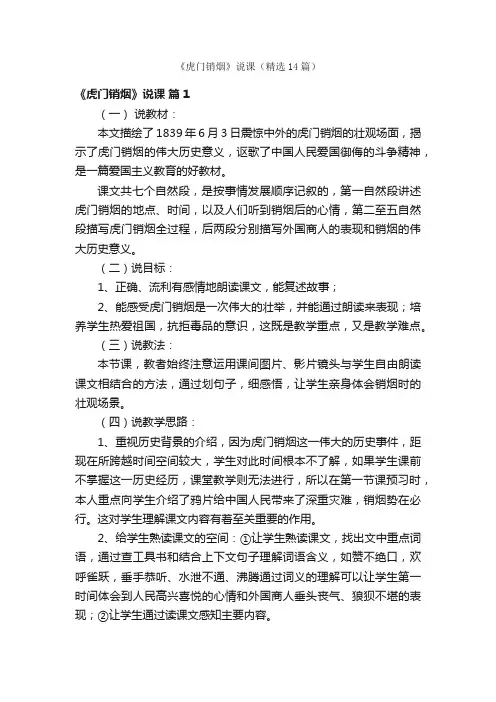 《虎门销烟》说课（精选14篇）

《虎门销烟》说课 篇1

（一）说教材：

本文描绘了1839年6月3日震惊中外的虎门销烟的壮观场面，揭示了虎门销烟的伟大历史意义，讴歌了中国人民爱国御侮的斗争精神，是一篇爱国主义教育的好教材。

课文共七个自然段，是按事情发展顺序记叙的，第一自然段讲述虎门销烟的地点、时间，以及人们听到销烟后的心情，第二至五自然段描写虎门销烟全过程，后两段分别描写外国商人的表现和销烟的伟大历史意义。

（二）说目标：

1、正确、流利有感情地朗读课文，能复述故事；

2、能感受虎门销烟是一次伟大的壮举，并能通过朗读来表现；培养学生热爱祖国，抗拒毒品的意识，这既是教学重点，又是教学难点。

（三）说教法：

本节课，教者始终注意运用课间图片、影片镜头与学生自由朗读课文相结合的方法，通过划句子，细感悟，让学生亲身体会销烟时的壮观场景。

（四）说教学思路：

1、重视历史背景的介绍，因为虎门销烟这一伟大的历史事件，距现在所跨越时间空间较大，学生对此时间根本不了解，如果学生课前不掌握这一历史经历，课堂教学则无法进行，所以在第一节课预习时，本人重点向学生介绍了鸦片给中国人民带来了深重灾难，销烟势在必行。这对学生理解课文内容有着至关重要的作用。

2、给学生熟读课文的空间：①让学生熟读课文，找出文中重点词语，通过查工具书和结合上下文句子理解词语含义，如赞不绝口，欢呼雀跃，垂手恭听、水泄不通、沸腾通过词义的理解可以让学生第一时间体会到人民高兴喜悦的心情和外国商人垂头丧气、狼狈不堪的表现；②让学生通过读课文感知主要内容。